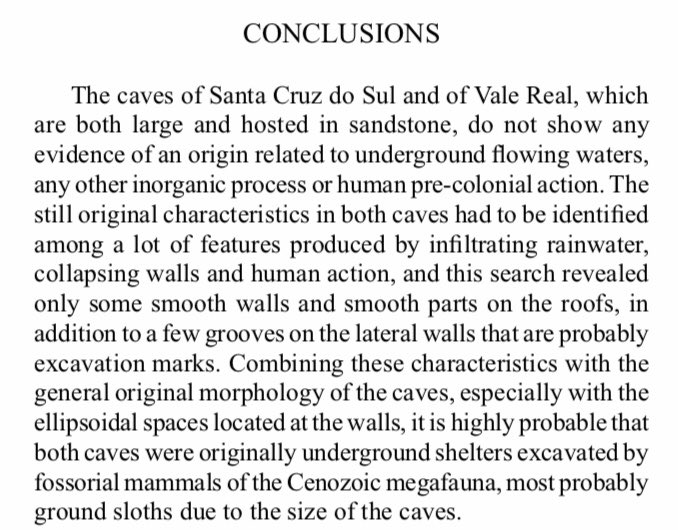 CONCLUSIONS

The caves of Santa Cruz do Sul and of Vale Real, which are both large and hosted in sandstone, do not show any evidence of an origin related to underground flowing waters, any other inorganic process or human pre-colonial action. The still original characteristics in both caves had to be identified among a lot of features produced by infiltrating rainwater, collapsing walls and human action, and this search revealed only some smooth walls and smooth parts on the roofs, in addition to a few grooves on the lateral walls that are probably excavation marks. Combining these characteristics with the general original morphology of the caves, especially with the ellipsoidal spaces located at the walls, it is highly probable that both caves were originally underground shelters excavated by fossorial mammals of the Cenozoic megafauna, most probably ground sloths due to the size of the caves.